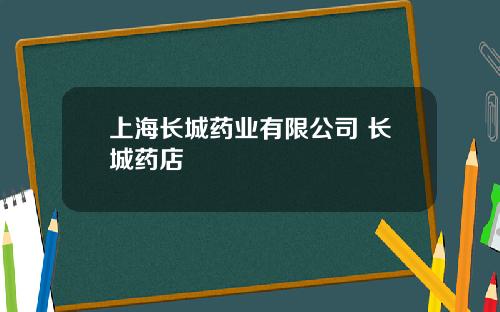 上海长城药业有限公司 长城药店